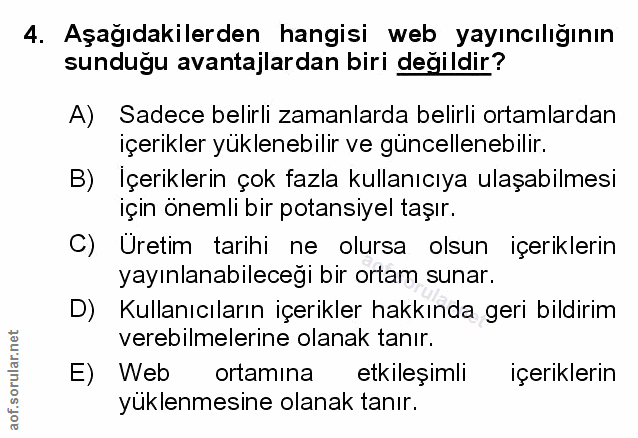 4. Aşağıdakilerden hangisi web yayıncılığının sunduğu avantajlardan biri değildir?

A) Sadece belirli zamanlarda belirli ortamlardan içerikler yüklenebilir ve güncellenebilir.

B) İçeriklerin çok fazla kullanıcıya ulaşabilmesi için önemli bir potansiyel taşır.

C) Üretim tarihi ne olursa olsun içeriklerin yayınlanabileceği bir ortam sunar.

D) Kullanıcıların içerikler hakkında geri bildirim verebilmelerine olanak tanır.

E) Web ortamına etkileşimli içeriklerin yüklenmesine olanak tanır.

aof.sorular.net